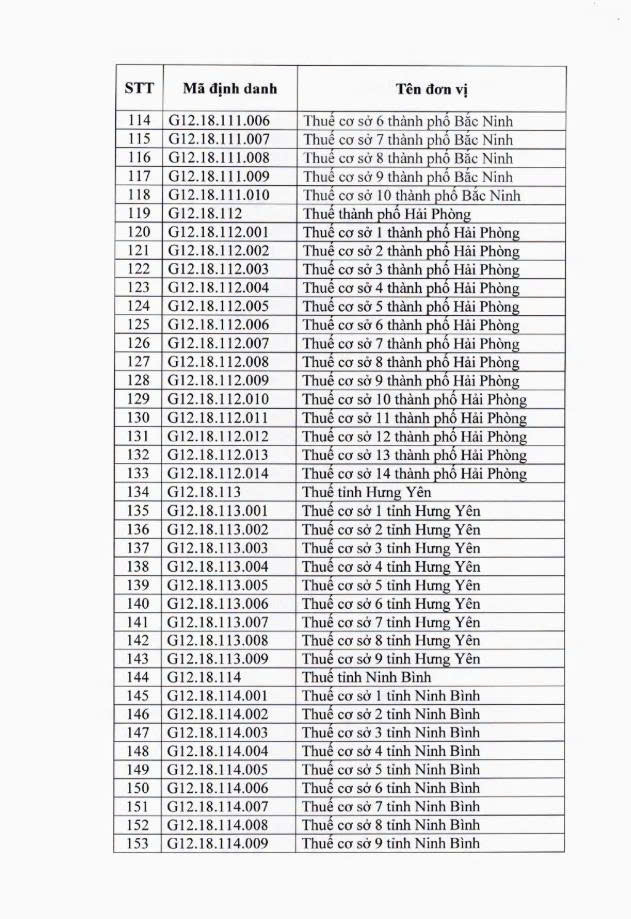 | STT | Mã định danh | Tên đơn vị |
|---|---|---|
| 114 | G12.18.111.006 | Thuế cơ sở 6 thành phố Bắc Ninh |
| 115 | G12.18.111.007 | Thuế cơ sở 7 thành phố Bắc Ninh |
| 116 | G12.18.111.008 | Thuế cơ sở 8 thành phố Bắc Ninh |
| 117 | G12.18.111.009 | Thuế cơ sở 9 thành phố Bắc Ninh |
| 118 | G12.18.111.010 | Thuế cơ sở 10 thành phố Bắc Ninh |
| 119 | G12.18.112 | Thuế thành phố Hải Phòng |
| 120 | G12.18.112.001 | Thuế cơ sở 1 thành phố Hải Phòng |
| 121 | G12.18.112.002 | Thuế cơ sở 2 thành phố Hải Phòng |
| 122 | G12.18.112.003 | Thuế cơ sở 3 thành phố Hải Phòng |
| 123 | G12.18.112.004 | Thuế cơ sở 4 thành phố Hải Phòng |
| 124 | G12.18.112.005 | Thuế cơ sở 5 thành phố Hải Phòng |
| 125 | G12.18.112.006 | Thuế cơ sở 6 thành phố Hải Phòng |
| 126 | G12.18.112.007 | Thuế cơ sở 7 thành phố Hải Phòng |
| 127 | G12.18.112.008 | Thuế cơ sở 8 thành phố Hải Phòng |
| 128 | G12.18.112.009 | Thuế cơ sở 9 thành phố Hải Phòng |
| 129 | G12.18.112.010 | Thuế cơ sở 10 thành phố Hải Phòng |
| 130 | G12.18.112.011 | Thuế cơ sở 11 thành phố Hải Phòng |
| 131 | G12.18.112.012 | Thuế cơ sở 12 thành phố Hải Phòng |
| 132 | G12.18.112.013 | Thuế cơ sở 13 thành phố Hải Phòng |
| 133 | G12.18.112.014 | Thuế cơ sở 14 thành phố Hải Phòng |
| 134 | G12.18.113 | Thuế tỉnh Hưng Yên |
| 135 | G12.18.113.001 | Thuế cơ sở 1 tỉnh Hưng Yên |
| 136 | G12.18.113.002 | Thuế cơ sở 2 tỉnh Hưng Yên |
| 137 | G12.18.113.003 | Thuế cơ sở 3 tỉnh Hưng Yên |
| 138 | G12.18.113.004 | Thuế cơ sở 4 tỉnh Hưng Yên |
| 139 | G12.18.113.005 | Thuế cơ sở 5 tỉnh Hưng Yên |
| 140 | G12.18.113.006 | Thuế cơ sở 6 tỉnh Hưng Yên |
| 141 | G12.18.113.007 | Thuế cơ sở 7 tỉnh Hưng Yên |
| 142 | G12.18.113.008 | Thuế cơ sở 8 tỉnh Hưng Yên |
| 143 | G12.18.113.009 | Thuế cơ sở 9 tỉnh Hưng Yên |
| 144 | G12.18.114 | Thuế tỉnh Ninh Bình |
| 145 | G12.18.114.001 | Thuế cơ sở 1 tỉnh Ninh Bình |
| 146 | G12.18.114.002 | Thuế cơ sở 2 tỉnh Ninh Bình |
| 147 | G12.18.114.003 | Thuế cơ sở 3 tỉnh Ninh Bình |
| 148 | G12.18.114.004 | Thuế cơ sở 4 tỉnh Ninh Bình |
| 149 | G12.18.114.005 | Thuế cơ sở 5 tỉnh Ninh Bình |
| 150 | G12.18.114.006 | Thuế cơ sở 6 tỉnh Ninh Bình |
| 151 | G12.18.114.007 | Thuế cơ sở 7 tỉnh Ninh Bình |
| 152 | G12.18.114.008 | Thuế cơ sở 8 tỉnh Ninh Bình |
| 153 | G12.18.114.009 | Thuế cơ sở 9 tỉnh Ninh Bình |